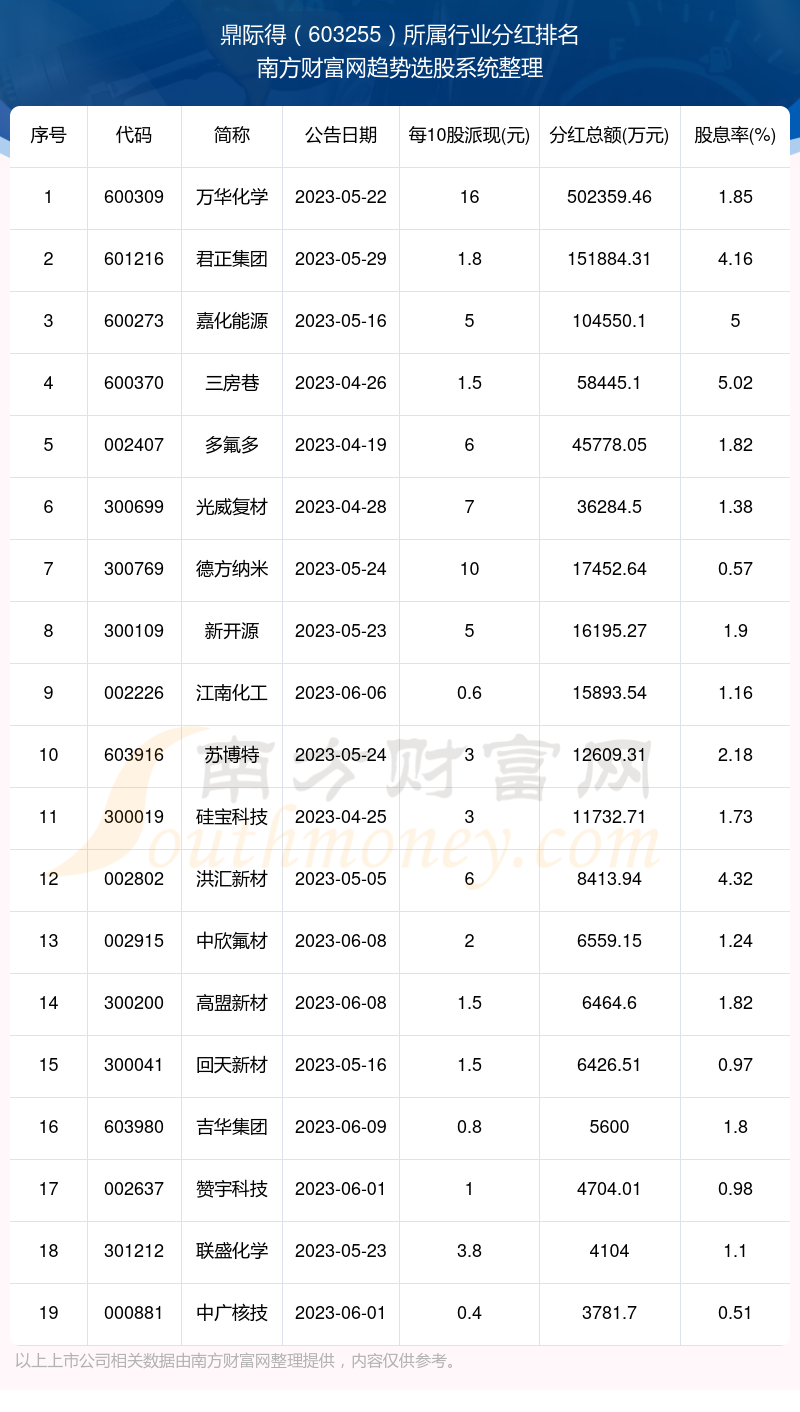 鼎际得（603255）所属行业分红排名
南方财富网趋势选股系统整理

| 序号 | 代码 | 简称 | 公告日期 | 每10股派现(元) | 分红总额(万元) | 股息率(%) |
|---|---|---|---|---|---|---|
| 1 | 600309 | 万华化学 | 2023-05-22 | 16 | 502359.46 | 1.85 |
| 2 | 601216 | 君正集团 | 2023-05-29 | 1.8 | 151884.31 | 4.16 |
| 3 | 600273 | 嘉化能源 | 2023-05-16 | 5 | 104550.1 | 5 |
| 4 | 600370 | 三房巷 | 2023-04-26 | 1.5 | 58445.1 | 5.02 |
| 5 | 002407 | 多氟多 | 2023-04-19 | 6 | 45778.05 | 1.82 |
| 6 | 300699 | 光威复材 | 2023-04-28 | 7 | 36284.5 | 1.38 |
| 7 | 300769 | 德方纳米 | 2023-05-24 | 10 | 17452.64 | 0.57 |
| 8 | 300109 | 新开源 | 2023-05-23 | 5 | 16195.27 | 1.9 |
| 9 | 002226 | 江南化工 | 2023-06-06 | 0.6 | 15893.54 | 1.16 |
| 10 | 603916 | 苏博特 | 2023-05-24 | 3 | 12609.31 | 2.18 |
| 11 | 300019 | 硅宝科技 | 2023-04-25 | 3 | 11732.71 | 1.73 |
| 12 | 002802 | 洪汇新材 | 2023-05-05 | 6 | 8413.94 | 4.32 |
| 13 | 002915 | 中欣氟材 | 2023-06-08 | 2 | 6559.15 | 1.24 |
| 14 | 300200 | 高盟新材 | 2023-06-08 | 1.5 | 6464.6 | 1.82 |
| 15 | 300041 | 回天新材 | 2023-05-16 | 1.5 | 6426.51 | 0.97 |
| 16 | 603980 | 吉华集团 | 2023-06-09 | 0.8 | 5600 | 1.8 |
| 17 | 002637 | 赞宇科技 | 2023-06-01 | 1 | 4704.01 | 0.98 |
| 18 | 301212 | 联盛化学 | 2023-05-23 | 3.8 | 4104 | 1.1 |
| 19 | 000881 | 中广核技 | 2023-06-01 | 0.4 | 3781.7 | 0.51 |

南方财富网
Southmoney.com

以上上市公司相关数据由南方财富网整理提供，内容仅供参考。